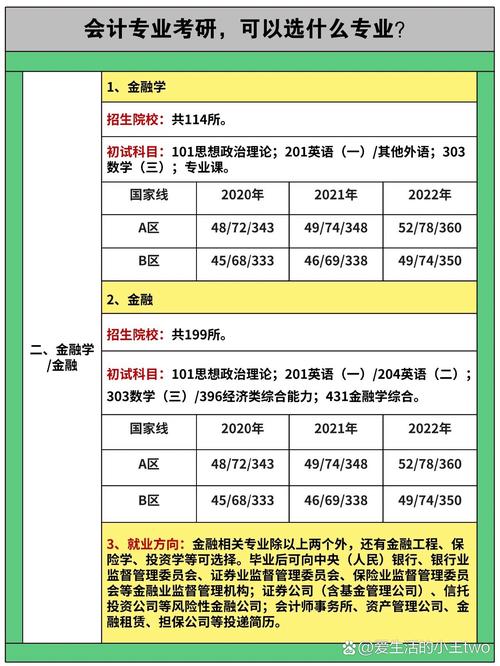 会计专业考研，可以选什么专业？

二、金融学/金融

1、金融学

招生院校：共114所。

初试科目：101思想政治理论；201英语（一）/其他外语；303数学（三）；专业课。

| 国家线 | 2020年 | 2021年 | 2022年 |
|---|---|---|---|
| A区 | 48/72/343 | 49/74/348 | 52/78/360 |
| B区 | 45/68/333 | 46/69/338 | 49/74/350 |

2、金融

招生院校：共199所。

初试科目：101思想政治理论；201英语（一）/204英语（二）；303数学（三）/396经济类综合能力；431金融学综合。

| 国家线 | 2020年 | 2021年 | 2022年 |
|---|---|---|---|
| A区 | 48/72/343 | 49/74/348 | 52/78/360 |
| B区 | 45/68/333 | 46/69/338 | 49/74/350 |

3、就业方向：金融相关专业除以上两个外，还有金融工程、保险学、投资学等可选择。毕业后可向中央（人民）银行、银行业监督管理委员会、证券业监督管理委员会、保险业监督管理委员会等金融业监督管理机构；证券公司（含基金管理公司）、信托投资公司等风险性金融公司；会计师事务所、资产管理公司、金融租赁、担保公司等投递简历。

@爱生活的小王two